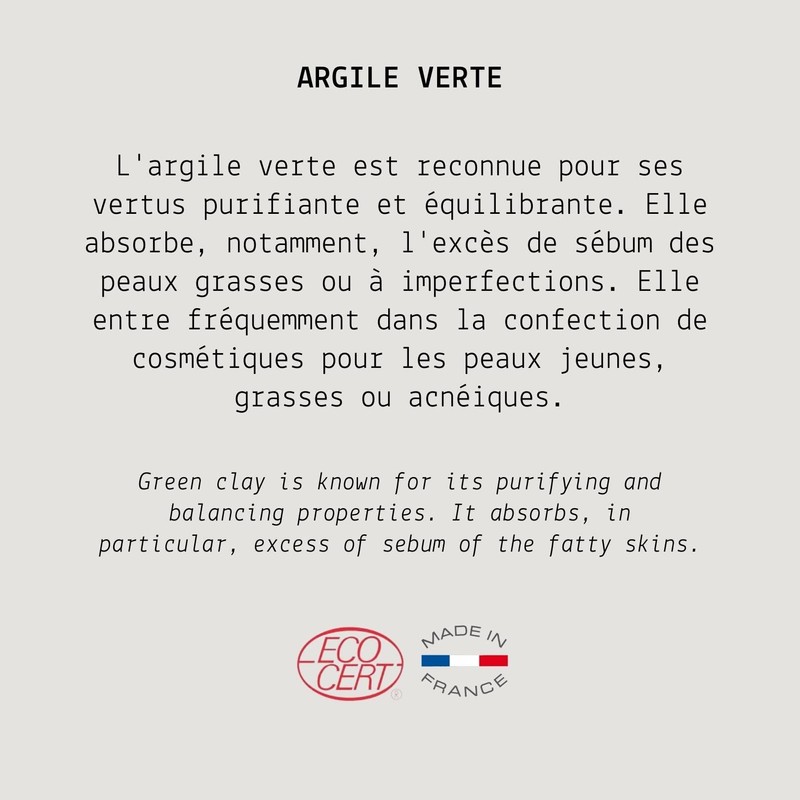 ARGILE VERTE

L'argile verte est reconnue pour ses vertus purifiante et équilibrante. Elle absorbe, notamment, l'excès de sébum des peaux grasses ou à imperfections. Elle entre fréquemment dans la confection de cosmétiques pour les peaux jeunes, grasses ou acnéiques.

Green clay is known for its purifying and balancing properties. It absorbs, in particular, excess of sebum of the fatty skins.

ECO CERT ®

MADE IN
FRANCE